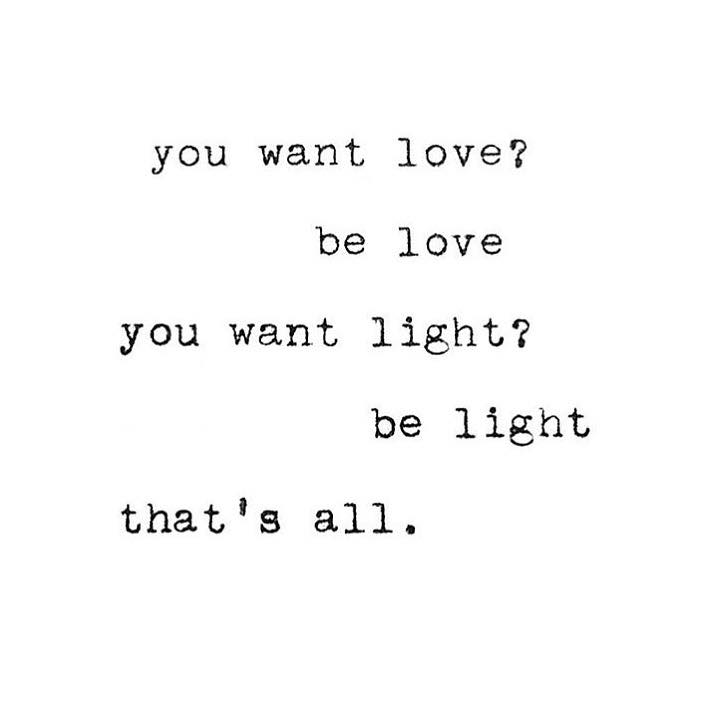 you want love?

be love

you want light?

be light

that's all.